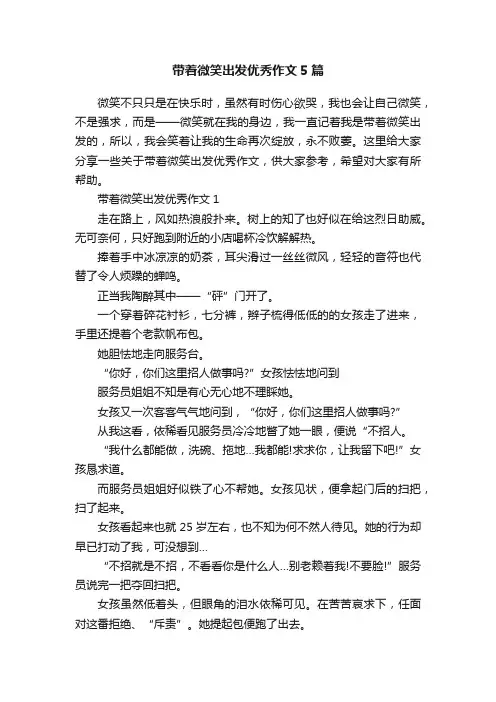 带着微笑出发优秀作文 5 篇

微笑不只只是在快乐时，虽然有时伤心欲哭，我也会让自己微笑，不是强求，而是——微笑就在我的身边，我一直记着我是带着微笑出发的，所以，我会笑着让我的生命再次绽放，永不败萎。这里给大家分享一些关于带着微笑出发优秀作文，供大家参考，希望对大家有所帮助。

带着微笑出发优秀作文 1

走在路上，风如热浪般扑来。树上的知了也好似在给这烈日助威。无可奈何，只好跑到附近的小店喝杯冷饮解解热。

捧着手中冰凉凉的奶茶，耳尖滑过一丝丝微风，轻轻的音符也代替了令人烦躁的蝉鸣。

正当我陶醉其中——“砰”门开了。

一个穿着碎花衬衫，七分裤，辫子梳得低低的的女孩走了进来，手里还提着个老款帆布包。

她胆怯地走向服务台。

“你好，你们这里招人做事吗?”女孩怯怯地问到

服务员姐姐不知是有心无心地不理睬她。

女孩又一次客客气气地问到，“你好，你们这里招人做事吗?”

从我这看，依稀看见服务员冷冷地瞥了她一眼，便说“不招人。

“我什么都能做，洗碗、拖地…我都能!求求你，让我留下吧!”女孩恳求道。

而服务员姐姐好似铁了心不帮她。女孩见状，便拿起门后的扫把，扫了起来。

女孩看起来也就 25 岁左右，也不知为何不然人待见。她的行为却早已打动了我，可没想到…

“不招就是不招，不看看你是什么人…别老赖着我!不要脸!”服务员说完一把夺回扫把。

女孩虽然低着头，但眼角的泪水依稀可见。在苦苦哀求下，任面对这番拒绝、“斥责”。她提起包便跑了出去。